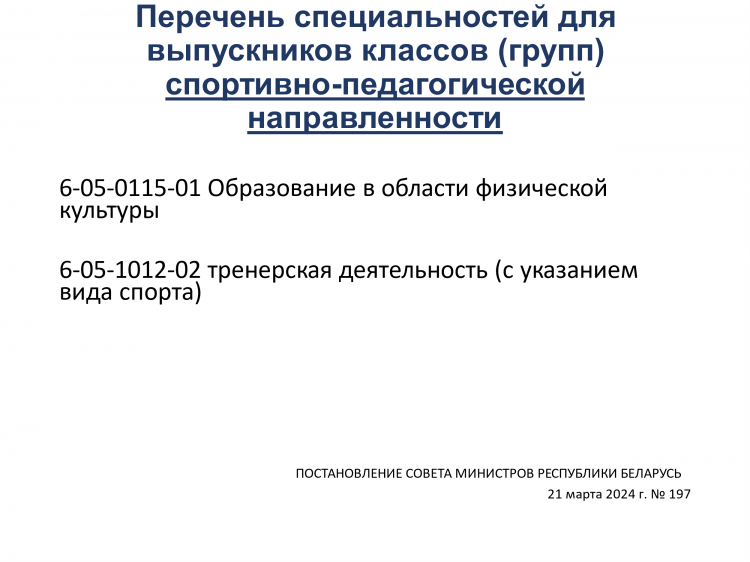 Перечень специальностей для выпускников классов (групп) спортивно-педагогической направленности

6-05-0115-01 Образование в области физической культуры

6-05-1012-02 тренерская деятельность (с указанием вида спорта)

ПОСТАНОВЛЕНИЕ СОВЕТА МИНИСТРОВ РЕСПУБЛИКИ БЕЛАРУСЬ
21 марта 2024 г. № 197